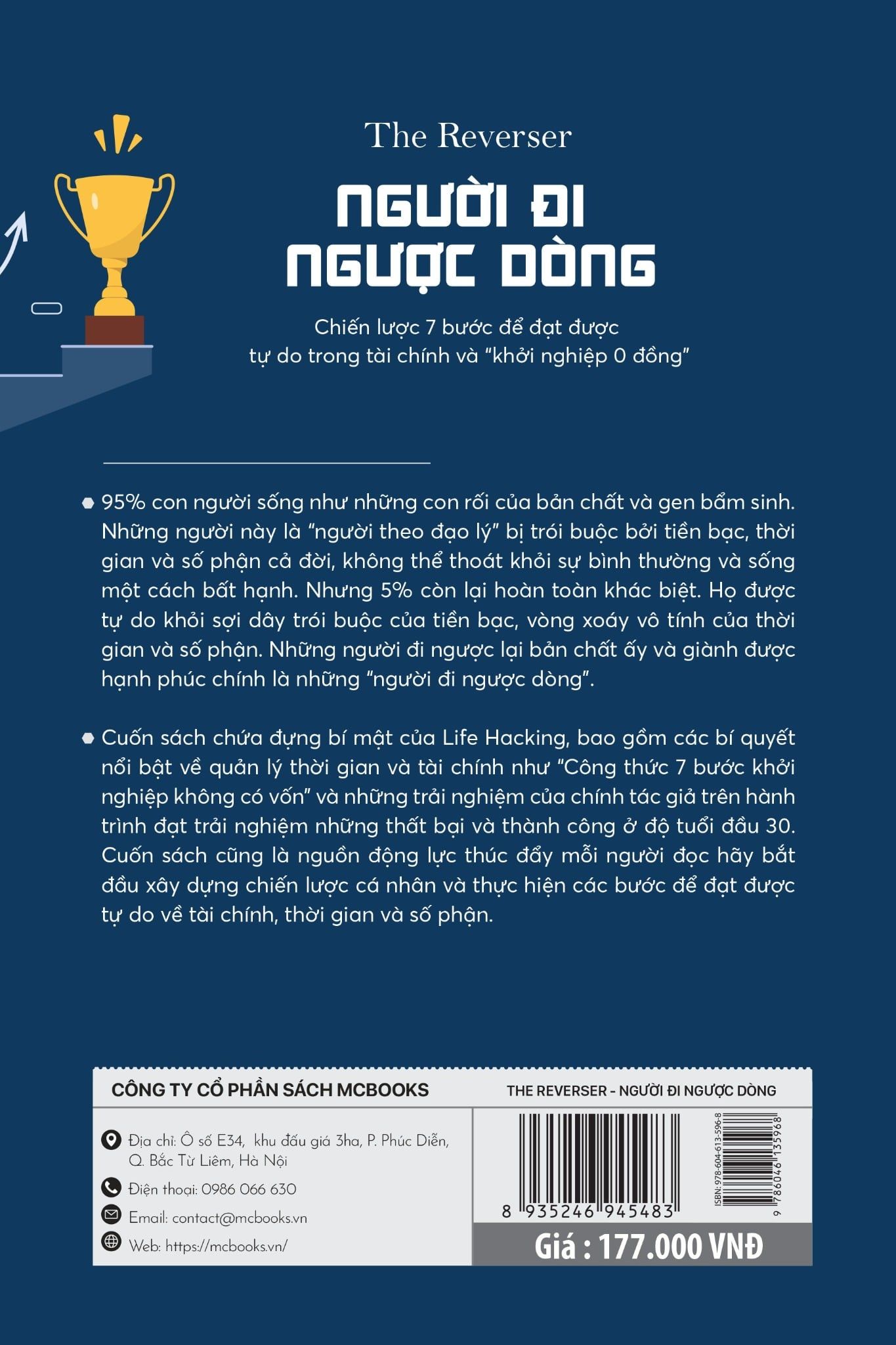 The Reverser

NGƯỜI ĐI NGƯỢC DÒNG

Chiến lược 7 bước để đạt được tự do trong tài chính và "khởi nghiệp 0 đồng"

95% con người sống như những con rối của bản chất và gen bẩm sinh. Những người này là "người theo đạo lý" bị trói buộc bởi tiền bạc, thời gian và số phận cả đời, không thể thoát khỏi sự bình thường và sống một cách bất hạnh. Nhưng 5% còn lại hoàn toàn khác biệt. Họ được tự do khỏi sợi dây trói buộc của tiền bạc, vòng xoáy vô tính của thời gian và số phận. Những người đi ngược lại bản chất ấy và giành được hạnh phúc chính là những "người đi ngược dòng".

Cuốn sách chứa đựng bí mật của Life Hacking, bao gồm các bí quyết nổi bật về quản lý thời gian và tài chính như "Công thức 7 bước khởi nghiệp không có vốn" và những trải nghiệm của chính tác giả trên hành trình đạt trải nghiệm những thất bại và thành công ở độ tuổi đầu 30. Cuốn sách cũng là nguồn động lực thúc đẩy mỗi người đọc hãy bắt đầu xây dựng chiến lược cá nhân và thực hiện các bước để đạt được tự do về tài chính, thời gian và số phận.

CÔNG TY CỔ PHẦN SÁCH MCBOOKS

THE REVERSER - NGƯỜI ĐI NGƯỢC DÒNG

Địa chỉ: Ô số E34, khu đấu giá 3ha, P. Phúc Diễn, Q. Bắc Từ Liêm, Hà Nội

Điện thoại: 0986 066 630

Email: contact@mcbooks.vn

Web: https://mcbooks.vn/

8 935246 945483

ISBN: 978-604-613-596-8

9 786046 135968

Giá : 177.000 VNĐ